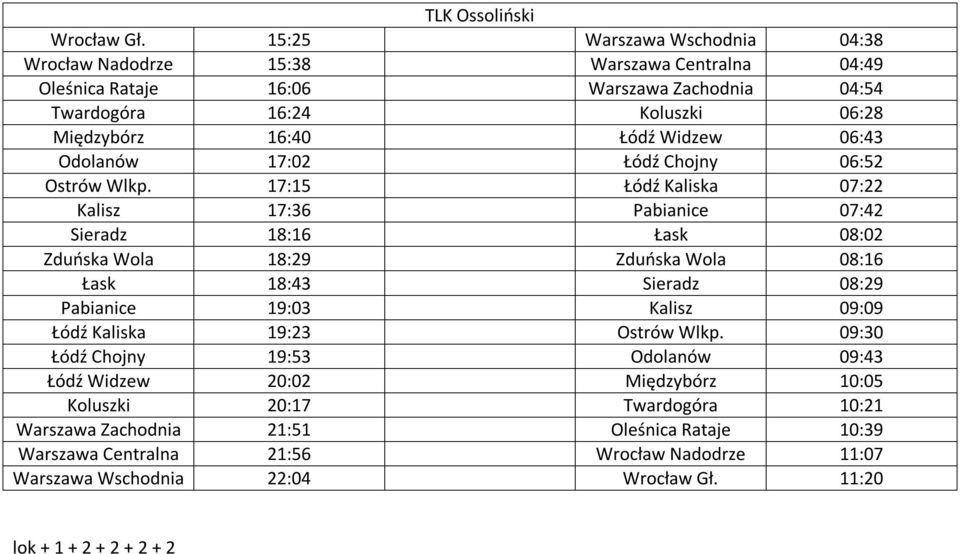 TLK Ossoliński

| Wrocław Gł. | 15:25 | | Warszawa Wschodnia | 04:38 |
|---|---|---|---|---|
| Wrocław Nadodrze | 15:38 | | Warszawa Centralna | 04:49 |
| Oleśnica Rataje | 16:06 | | Warszawa Zachodnia | 04:54 |
| Twardogóra | 16:24 | | Koluszki | 06:28 |
| Międzybórz | 16:40 | | Łódź Widzew | 06:43 |
| Odolanów | 17:02 | | Łódź Chojny | 06:52 |
| Ostrów Wlkp. | 17:15 | | Łódź Kaliska | 07:22 |
| Kalisz | 17:36 | | Pabianice | 07:42 |
| Sieradz | 18:16 | | Łask | 08:02 |
| Zduńska Wola | 18:29 | | Zduńska Wola | 08:16 |
| Łask | 18:43 | | Sieradz | 08:29 |
| Pabianice | 19:03 | | Kalisz | 09:09 |
| Łódź Kaliska | 19:23 | | Ostrów Wlkp. | 09:30 |
| Łódź Chojny | 19:53 | | Odolanów | 09:43 |
| Łódź Widzew | 20:02 | | Międzybórz | 10:05 |
| Koluszki | 20:17 | | Twardogóra | 10:21 |
| Warszawa Zachodnia | 21:51 | | Oleśnica Rataje | 10:39 |
| Warszawa Centralna | 21:56 | | Wrocław Nadodrze | 11:07 |
| Warszawa Wschodnia | 22:04 | | Wrocław Gł. | 11:20 |

lok + 1 + 2 + 2 + 2 + 2